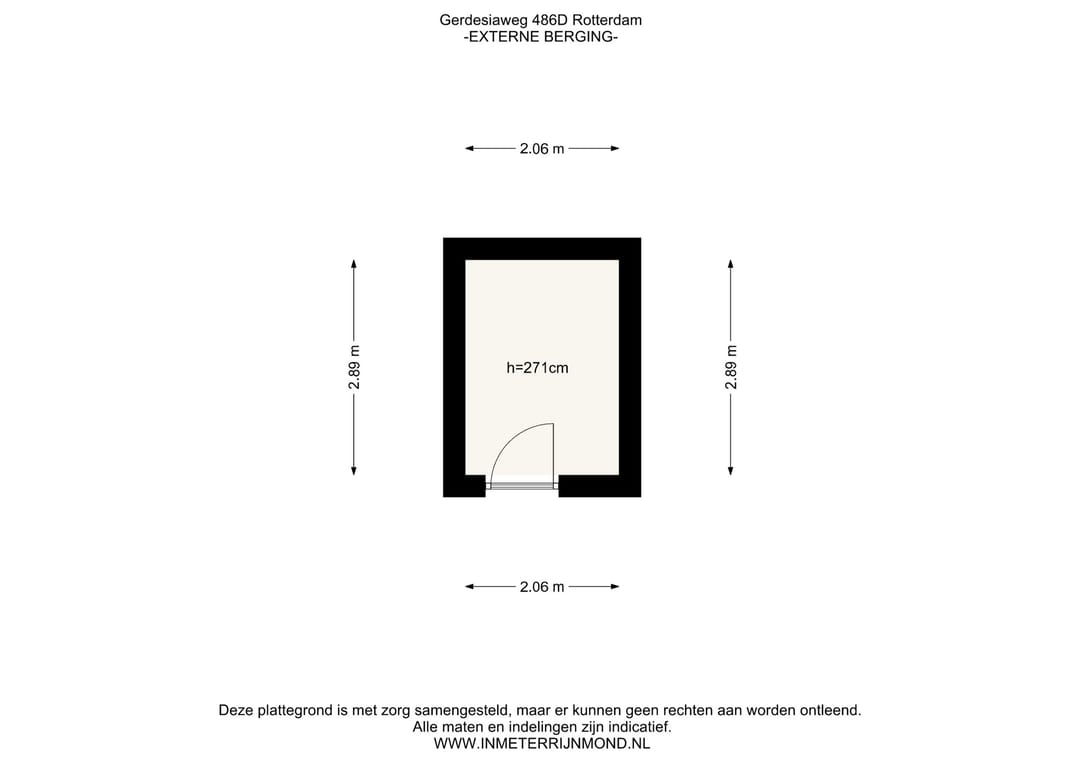 Gerdesiaweg 486D Rotterdam
-EXTERNE BERGING-

2.06 m

2.89 m

h=271cm

2.89 m

2.06 m

Deze plattegrond is met zorg samengesteld, maar er kunnen geen rechten aan worden ontleend.
Alle maten en indelingen zijn indicatief.
WWW.INMETERRIJNMOND.NL